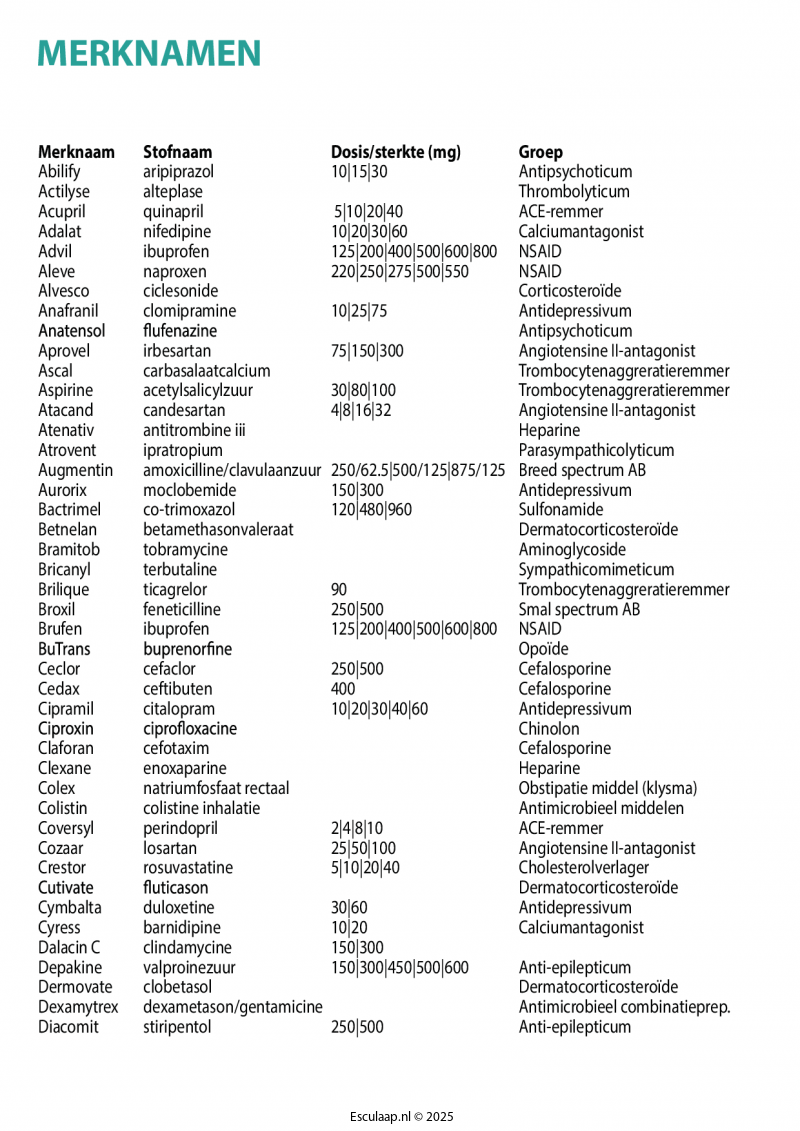 MERKNAMEN

| Merknaam | Stofnaam | Dosis/sterkte (mg) | Groep |
|---|---|---|---|
| Abilify | aripiprazol | 10\|15\|30 | Antipsychoticum |
| Actilyse | alteplase | | Thrombolyticum |
| Acupril | quinapril | 5\|10\|20\|40 | ACE-remmer |
| Adalat | nifedipine | 10\|20\|30\|60 | Calciumantagonist |
| Advil | ibuprofen | 125\|200\|400\|500\|600\|800 | NSAID |
| Aleve | naproxen | 220\|250\|275\|500\|550 | NSAID |
| Alvesco | ciclesonide | | Corticosteroïde |
| Anafranil | clomipramine | 10\|25\|75 | Antidepressivum |
| Anatensol | flufenazine | | Antipsychoticum |
| Aprovel | irbesartan | 75\|150\|300 | Angiotensine II-antagonist |
| Ascal | carbasalaatcalcium | | Trombocytenaggreratieremmer |
| Aspirine | acetylsalicylzuur | 30\|80\|100 | Trombocytenaggreratieremmer |
| Atacand | candesartan | 4\|8\|16\|32 | Angiotensine II-antagonist |
| Atenativ | antitrombine iii | | Heparine |
| Atrovent | ipratropium | | Parasympathicolyticum |
| Augmentin | amoxicilline/clavulaanzuur | 250/62.5\|500/125\|875/125 | Breed spectrum AB |
| Aurorix | moclobemide | 150\|300 | Antidepressivum |
| Bactrimel | co-trimoxazol | 120\|480\|960 | Sulfonamide |
| Betnelan | betamethasonvaleraat | | Dermatocorticosteroïde |
| Bramitob | tobramycine | | Aminoglycoside |
| Bricanyl | terbutaline | | Sympathicomimeticum |
| Brilique | ticagrelor | 90 | Trombocytenaggreratieremmer |
| Broxil | feneticilline | 250\|500 | Smal spectrum AB |
| Brufen | ibuprofen | 125\|200\|400\|500\|600\|800 | NSAID |
| BuTrans | buprenorfine | | Opoïde |
| Ceclor | cefaclor | 250\|500 | Cefalosporine |
| Cedax | ceftibuten | 400 | Cefalosporine |
| Cipramil | citalopram | 10\|20\|30\|40\|60 | Antidepressivum |
| Ciproxin | ciprofloxacine | | Chinolon |
| Claforan | cefotaxim | | Cefalosporine |
| Clexane | enoxaparine | | Heparine |
| Colex | natriumfosfaat rectaal | | Obstipatie middel (klysma) |
| Colistin | colistine inhalatie | | Antimicrobieel middelen |
| Coversyl | perindopril | 2\|4\|8\|10 | ACE-remmer |
| Cozaar | losartan | 25\|50\|100 | Angiotensine II-antagonist |
| Crestor | rosuvastatine | 5\|10\|20\|40 | Cholesterolverlager |
| Cutivate | fluticason | | Dermatocorticosteroïde |
| Cymbalta | duloxetine | 30\|60 | Antidepressivum |
| Cyress | barnidipine | 10\|20 | Calciumantagonist |
| Dalacin C | clindamycine | 150\|300 | |
| Depakine | valproinezuur | 150\|300\|450\|500\|600 | Anti-epilepticum |
| Dermovate | clobetasol | | Dermatocorticosteroïde |
| Dexamytrex | dexametason/gentamicine | | Antimicrobieel combinatieprep. |
| Diacomit | stiripentol | 250\|500 | Anti-epilepticum |

Esculaap.nl © 2025